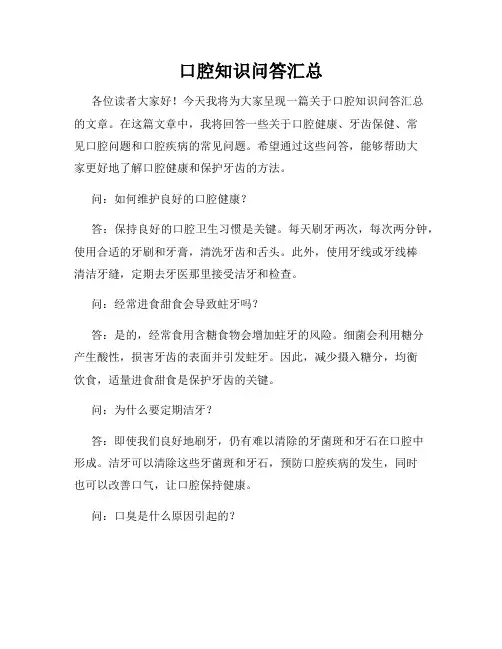 口腔知识问答汇总

各位读者大家好！今天我将为大家呈现一篇关于口腔知识问答汇总的文章。在这篇文章中，我将回答一些关于口腔健康、牙齿保健、常见口腔问题和口腔疾病的常见问题。希望通过这些问答，能够帮助大家更好地了解口腔健康和保护牙齿的方法。

问：如何维护良好的口腔健康？

答：保持良好的口腔卫生习惯是关键。每天刷牙两次，每次两分钟，使用合适的牙刷和牙膏，清洗牙齿和舌头。此外，使用牙线或牙线棒清洁牙缝，定期去牙医那里接受洁牙和检查。

问：经常进食甜食会导致蛀牙吗？

答：是的，经常食用含糖食物会增加蛀牙的风险。细菌会利用糖分产生酸性，损害牙齿的表面并引发蛀牙。因此，减少摄入糖分，均衡饮食，适量进食甜食是保护牙齿的关键。

问：为什么要定期洁牙？

答：即使我们良好地刷牙，仍有难以清除的牙菌斑和牙石在口腔中形成。洁牙可以清除这些牙菌斑和牙石，预防口腔疾病的发生，同时也可以改善口气，让口腔保持健康。

问：口臭是什么原因引起的？